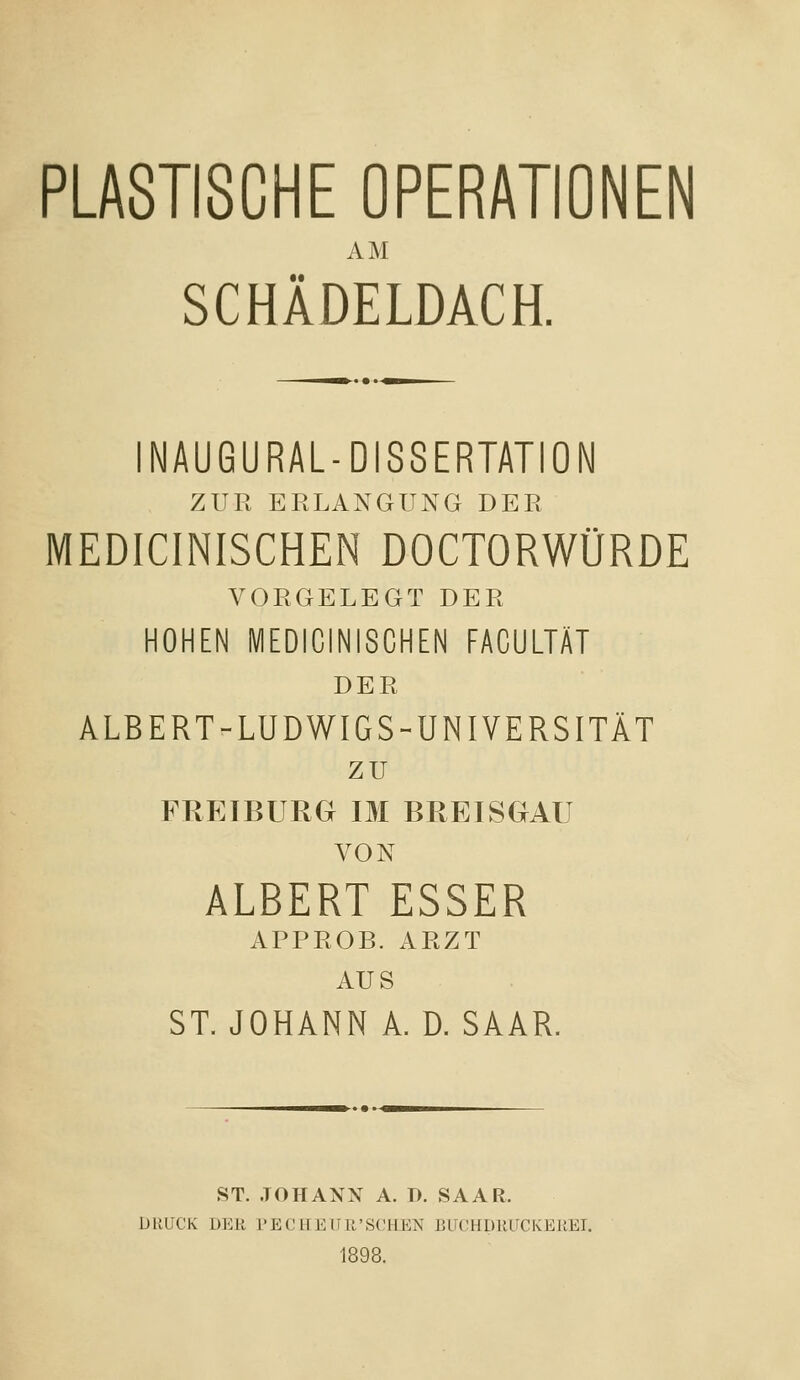 PLASTISCHE OPERATIONEN
AM
SCHÄDELDACH.

INAUGURAL-DISSERTATION
ZUR ERLANGUNG DER
MEDICINISCHEN DOCTORWÜRDE
VORGELEGT DER
HOHEN MEDICINISCHEN FACULTÄT
DER
ALBERT-LUDWIGS-UNIVERSITÄT
ZU
FREIBURG IM BREISGAU
VON
ALBERT ESSER
APPROB. ARZT
AUS
ST. JOHANN A. D. SAAR.

ST. JOHANN A. D. SAAR.
DRUCK DER PECHEUR'SCHEN BUCHDRUCKEREI.
1898.